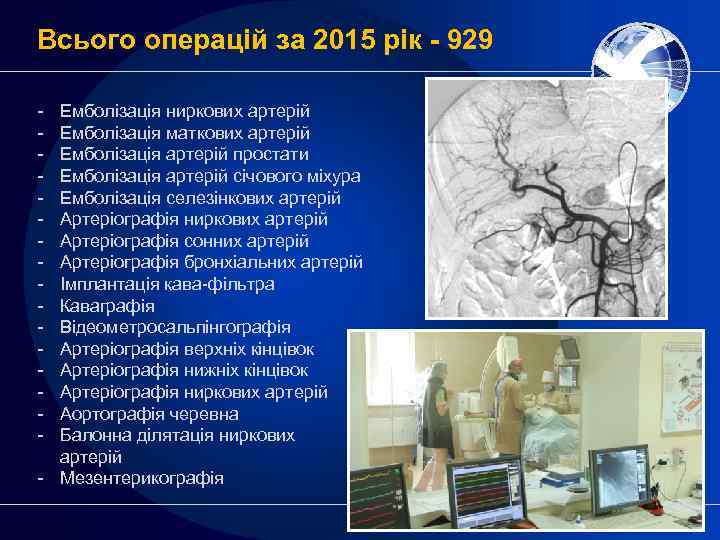 Всього операцій за 2015 рік - 929

- Емболізація ниркових артерій
- Емболізація маткових артерій
- Емболізація артерій простати
- Емболізація артерій січового міхура
- Емболізація селезінкових артерій
- Артеріографія ниркових артерій
- Артеріографія сонних артерій
- Артеріографія бронхіальних артерій
- Імплантація кава-фільтра
- Каваграфія
- Відеометросальпінгографія
- Артеріографія верхніх кінцівок
- Артеріографія нижніх кінцівок
- Артеріографія ниркових артерій
- Аортографія черевна
- Балонна ділятація ниркових артерій
- Мезентерикографія